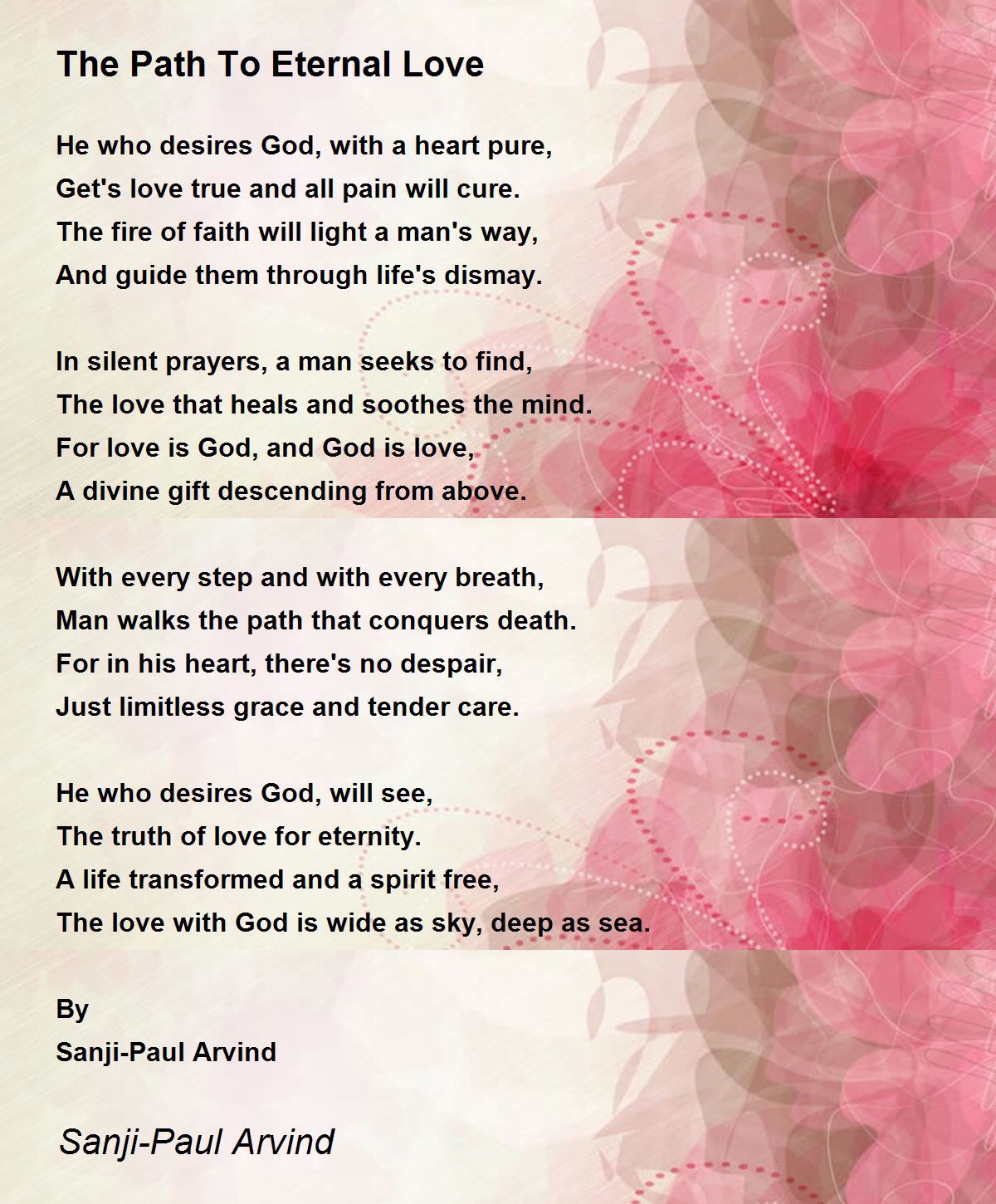 The Path To Eternal Love

He who desires God, with a heart pure,
Get's love true and all pain will cure.
The fire of faith will light a man's way,
And guide them through life's dismay.

In silent prayers, a man seeks to find,
The love that heals and soothes the mind.
For love is God, and God is love,
A divine gift descending from above.

With every step and with every breath,
Man walks the path that conquers death.
For in his heart, there's no despair,
Just limitless grace and tender care.

He who desires God, will see,
The truth of love for eternity.
A life transformed and a spirit free,
The love with God is wide as sky, deep as sea.

By
Sanji-Paul Arvind

Sanji-Paul Arvind